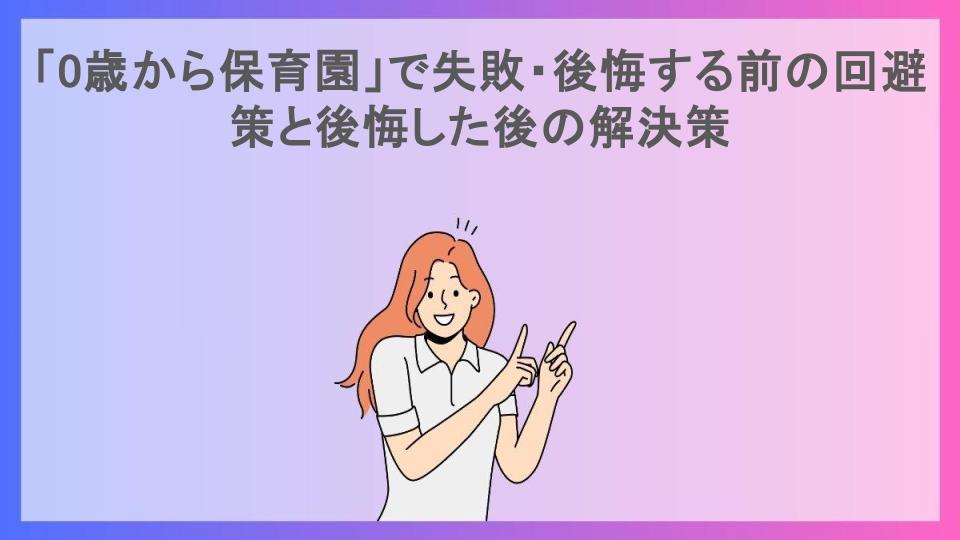 「0歳から保育園」で失敗・後悔する前の回避策と後悔した後の解決策